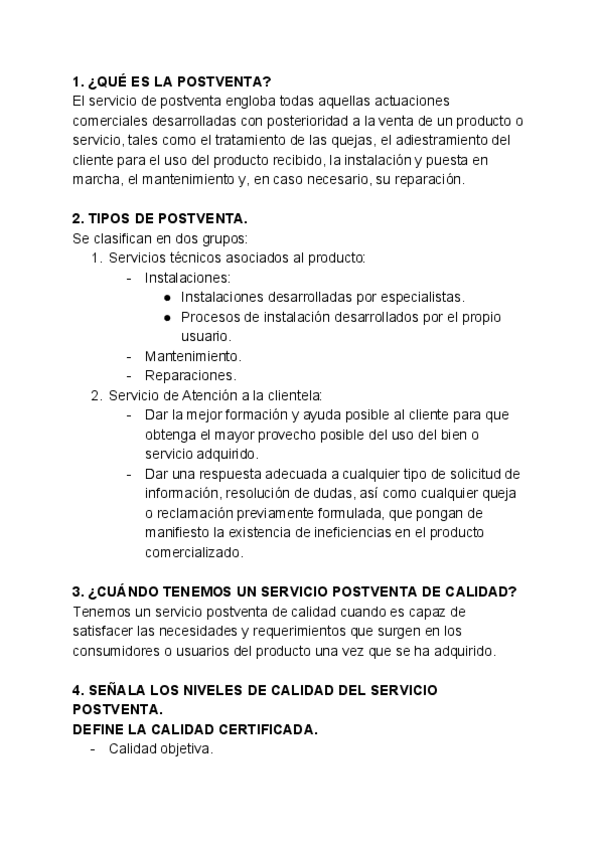 1. ¿QUÉ ES LA POSTVENTA?
El servicio de postventa engloba todas aquellas actuaciones comerciales desarrolladas con posterioridad a la venta de un producto o servicio, tales como el tratamiento de las quejas, el adiestramiento del cliente para el uso del producto recibido, la instalación y puesta en marcha, el mantenimiento y, en caso necesario, su reparación.

2. TIPOS DE POSTVENTA.
Se clasifican en dos grupos:
1. Servicios técnicos asociados al producto:
- Instalaciones:
● Instalaciones desarrolladas por especialistas.
● Procesos de instalación desarrollados por el propio usuario.
- Mantenimiento.
- Reparaciones.
2. Servicio de Atención a la clientela:
- Dar la mejor formación y ayuda posible al cliente para que obtenga el mayor provecho posible del uso del bien o servicio adquirido.
- Dar una respuesta adecuada a cualquier tipo de solicitud de información, resolución de dudas, así como cualquier queja o reclamación previamente formulada, que pongan de manifiesto la existencia de ineficiencias en el producto comercializado.

3. ¿CUÁNDO TENEMOS UN SERVICIO POSTVENTA DE CALIDAD?
Tenemos un servicio postventa de calidad cuando es capaz de satisfacer las necesidades y requerimientos que surgen en los consumidores o usuarios del producto una vez que se ha adquirido.

4. SEÑALA LOS NIVELES DE CALIDAD DEL SERVICIO POSTVENTA.
DEFINE LA CALIDAD CERTIFICADA.
- Calidad objetiva.